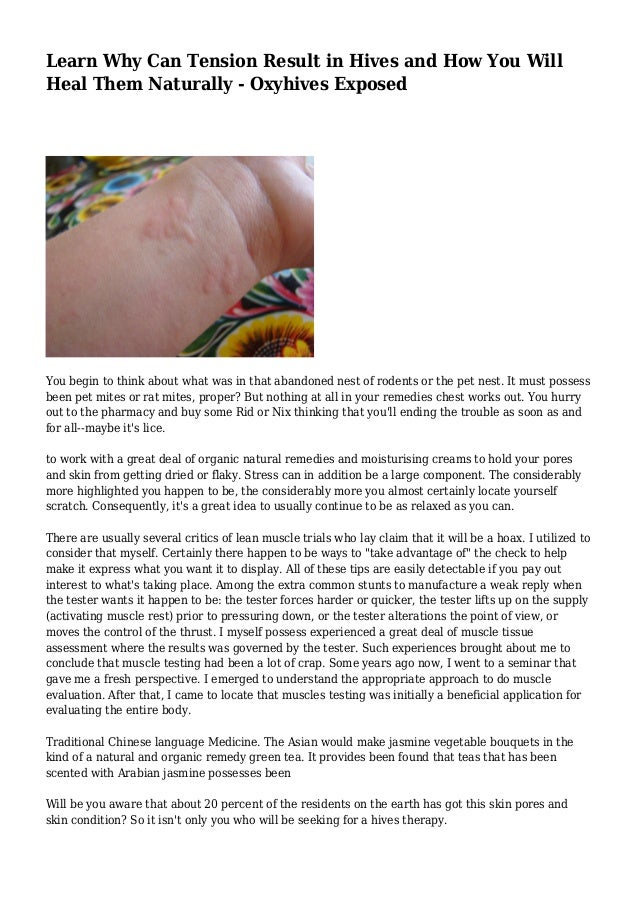 Learn Why Can Tension Result in Hives and How You Will Heal Them Naturally - Oxyhives Exposed

You begin to think about what was in that abandoned nest of rodents or the pet nest. It must possess been pet mites or rat mites, proper? But nothing at all in your remedies chest works out. You hurry out to the pharmacy and buy some Rid or Nix thinking that you'll ending the trouble as soon as and for all--maybe it's lice.

to work with a great deal of organic natural remedies and moisturising creams to hold your pores and skin from getting dried or flaky. Stress can in addition be a large component. The considerably more highlighted you happen to be, the considerably more you almost certainly locate yourself scratch. Consequently, it's a great idea to usually continue to be as relaxed as you can.

There are usually several critics of lean muscle trials who lay claim that it will be a hoax. I utilized to consider that myself. Certainly there happen to be ways to "take advantage of" the check to help make it express what you want it to display. All of these tips are easily detectable if you pay out interest to what's taking place. Among the extra common stunts to manufacture a weak reply when the tester wants it happen to be: the tester forces harder or quicker, the tester lifts up on the supply (activating muscle rest) prior to pressuring down, or the tester alterations the point of view, or moves the control of the thrust. I myself possess experienced a great deal of muscle tissue assessment where the results was governed by the tester. Such experiences brought about me to conclude that muscle testing had been a lot of crap. Some years ago now, I went to a seminar that gave me a fresh perspective. I emerged to understand the appropriate approach to do muscle evaluation. After that, I came to locate that muscles testing was initially a beneficial application for evaluating the entire body.

Traditional Chinese language Medicine. The Asian would make jasmine vegetable bouquets in the kind of a natural and organic remedy green tea. It provides been found that teas that has been scented with Arabian jasmine possesses been

Will be you aware that about 20 percent of the residents on the earth has got this skin pores and skin condition? So it isn't only you who will be seeking for a hives therapy.